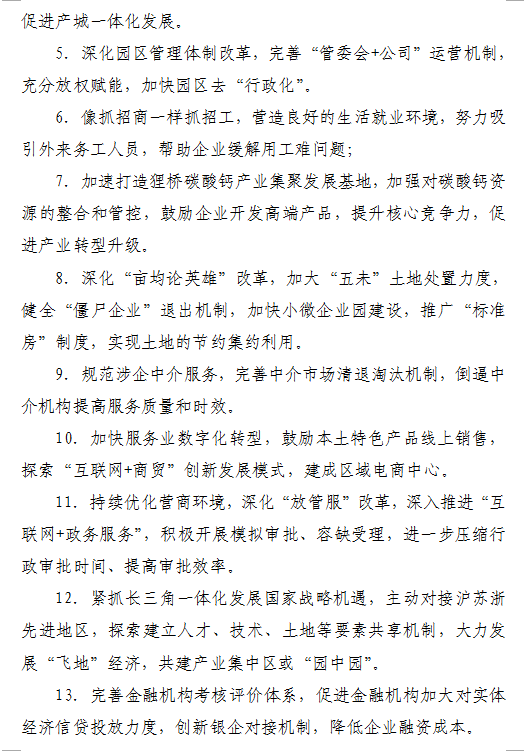 促进产城一体化发展。

5. 深化园区管理体制改革，完善“管委会+公司”运营机制，充分放权赋能，加快园区去“行政化”。

6. 像抓招商一样抓招工，营造良好的生活就业环境，努力吸引外来务工人员，帮助企业缓解用工难问题；

7. 加速打造狸桥碳酸钙产业集聚发展基地，加强对碳酸钙资源的整合和管控，鼓励企业开发高端产品，提升核心竞争力，促进产业转型升级。

8. 深化“亩均论英雄”改革，加大“五未”土地处置力度，健全“僵尸企业”退出机制，加快小微企业园建设，推广“标准房”制度，实现土地的节约集约利用。

9. 规范涉企中介服务，完善中介市场清退淘汰机制，倒逼中介机构提高服务质量和时效。

10. 加快服务业数字化转型，鼓励本土特色产品线上销售，探索“互联网+商贸”创新发展模式，建成区域电商中心。

11. 持续优化营商环境，深化“放管服”改革，深入推进“互联网+政务服务”，积极开展模拟审批、容缺受理，进一步压缩行政审批时间、提高审批效率。

12. 紧抓长三角一体化发展国家战略机遇，主动对接沪苏浙先进地区，探索建立人才、技术、土地等要素共享机制，大力发展“飞地”经济，共建产业集中区或“园中园”。

13. 完善金融机构考核评价体系，促进金融机构加大对实体经济信贷投放力度，创新银企对接机制，降低企业融资成本。